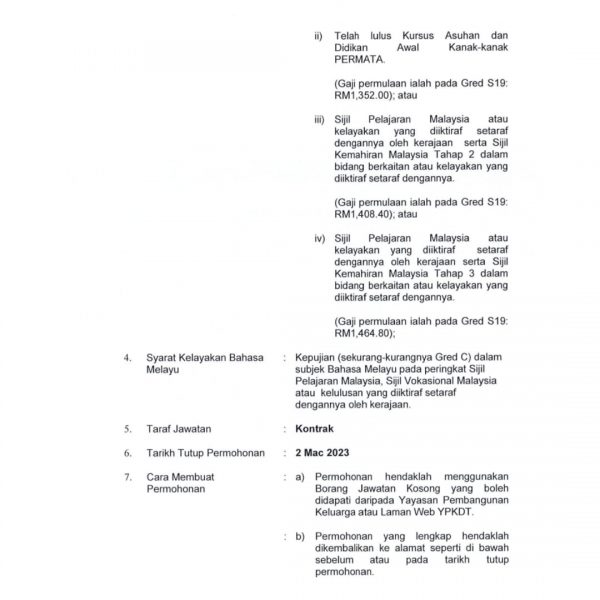 ii) Telah lulus Kursus Asuhan dan Didikan Awal Kanak-kanak PERMATA.

(Gaji permulaan ialah pada Gred S19: RM1,352.00); atau

iii) Sijil Pelajaran Malaysia atau kelayakan yang diiktiraf setaraf dengannya oleh kerajaan serta Sijil Kemahiran Malaysia Tahap 2 dalam bidang berkaitan atau kelayakan yang diiktiraf setaraf dengannya.

(Gaji permulaan ialah pada Gred S19: RM1,408.40); atau

iv) Sijil Pelajaran Malaysia atau kelayakan yang diiktiraf setaraf dengannya oleh kerajaan serta Sijil Kemahiran Malaysia Tahap 3 dalam bidang berkaitan atau kelayakan yang diiktiraf setaraf dengannya.

(Gaji permulaan ialah pada Gred S19: RM1,464.80);

4. Syarat Kelayakan Bahasa Melayu : Kepujian (sekurang-kurangnya Gred C) dalam subjek Bahasa Melayu pada peringkat Sijil Pelajaran Malaysia, Sijil Vokasional Malaysia atau kelulusan yang diiktiraf setaraf dengannya oleh kerajaan.

5. Taraf Jawatan : Kontrak

6. Tarikh Tutup Permohonan : 2 Mac 2023

7. Cara Membuat Permohonan : a) Permohonan hendaklah menggunakan Borang Jawatan Kosong yang boleh didapati daripada Yayasan Pembangunan Keluarga atau Laman Web YPKDT.

: b) Permohonan yang lengkap hendaklah dikembalikan ke alamat seperti di bawah sebelum atau pada tarikh tutup permohonan.